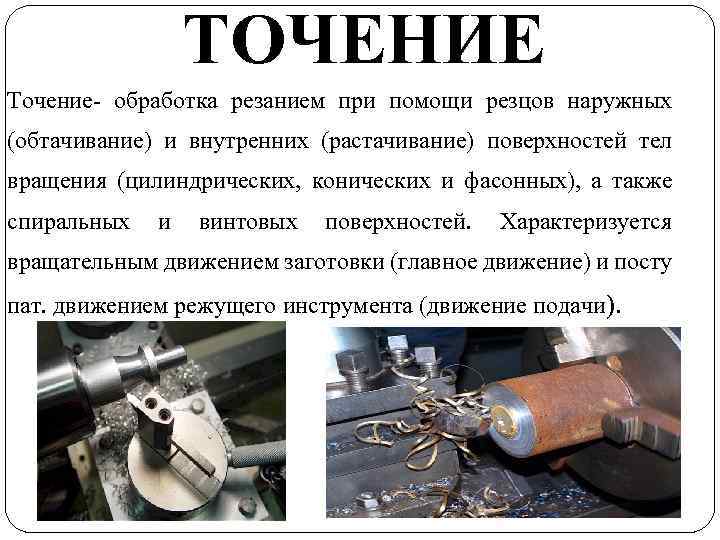 ТОЧЕНИЕ

Точение- обработка резанием при помощи резцов наружных (обтачивание) и внутренних (растачивание) поверхностей тел вращения (цилиндрических, конических и фасонных), а также спиральных и винтовых поверхностей. Характеризуется вращательным движением заготовки (главное движение) и посту пат. движением режущего инструмента (движение подачи).